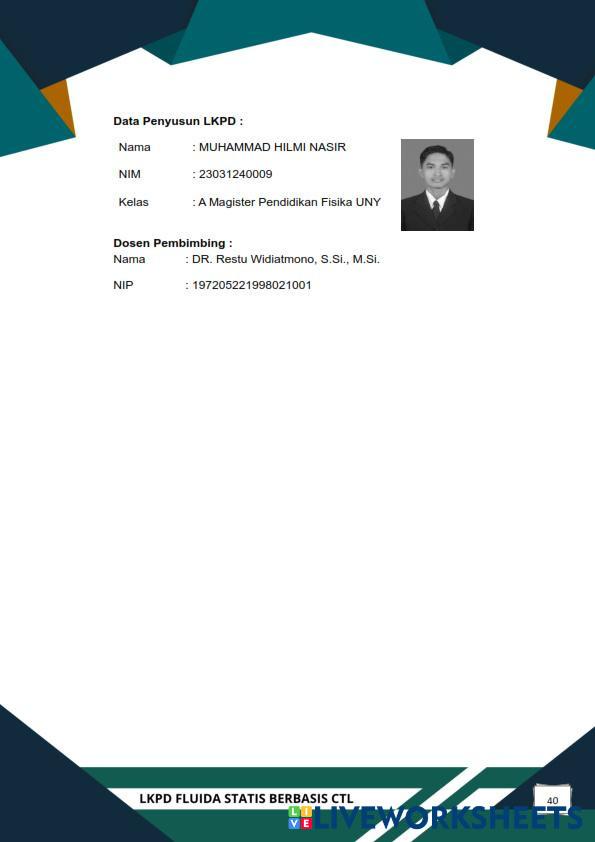 Data Penyusun LKPD :

Nama : MUHAMMAD HILMI NASIR

NIM : 23031240009

Kelas : A Magister Pendidikan Fisika UNY

Dosen Pembimbing :
Nama : DR. Restu Widiatmono, S.Si., M.Si.

NIP : 197205221998021001

LKPD FLUIDA STATIS BERBASIS CTL

40

LIVEWORKSHEETS